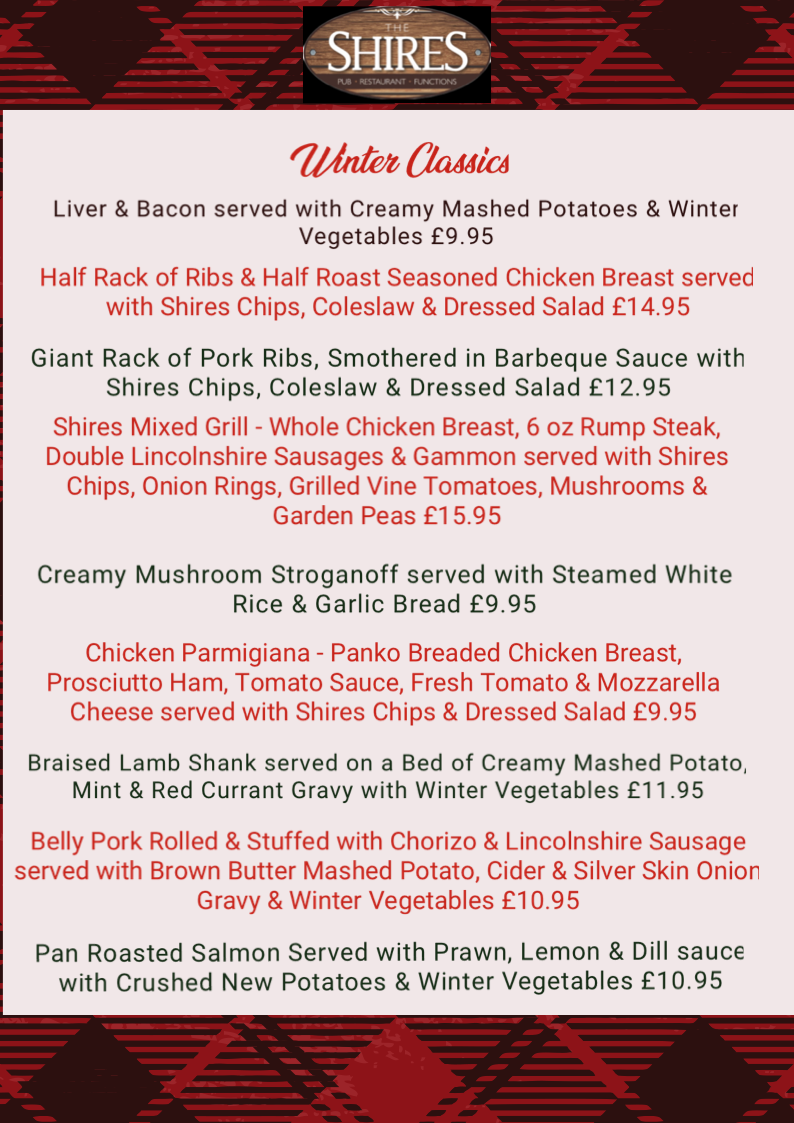 THE SHIRES
PUB · RESTAURANT · FUNCTIONS

Winter Classics

Liver & Bacon served with Creamy Mashed Potatoes & Winter Vegetables £9.95

Half Rack of Ribs & Half Roast Seasoned Chicken Breast served with Shires Chips, Coleslaw & Dressed Salad £14.95

Giant Rack of Pork Ribs, Smothered in Barbeque Sauce with Shires Chips, Coleslaw & Dressed Salad £12.95

Shires Mixed Grill - Whole Chicken Breast, 6 oz Rump Steak, Double Lincolnshire Sausages & Gammon served with Shires Chips, Onion Rings, Grilled Vine Tomatoes, Mushrooms & Garden Peas £15.95

Creamy Mushroom Stroganoff served with Steamed White Rice & Garlic Bread £9.95

Chicken Parmigiana - Panko Breaded Chicken Breast, Prosciutto Ham, Tomato Sauce, Fresh Tomato & Mozzarella Cheese served with Shires Chips & Dressed Salad £9.95

Braised Lamb Shank served on a Bed of Creamy Mashed Potato, Mint & Red Currant Gravy with Winter Vegetables £11.95

Belly Pork Rolled & Stuffed with Chorizo & Lincolnshire Sausage served with Brown Butter Mashed Potato, Cider & Silver Skin Onion Gravy & Winter Vegetables £10.95

Pan Roasted Salmon Served with Prawn, Lemon & Dill sauce with Crushed New Potatoes & Winter Vegetables £10.95